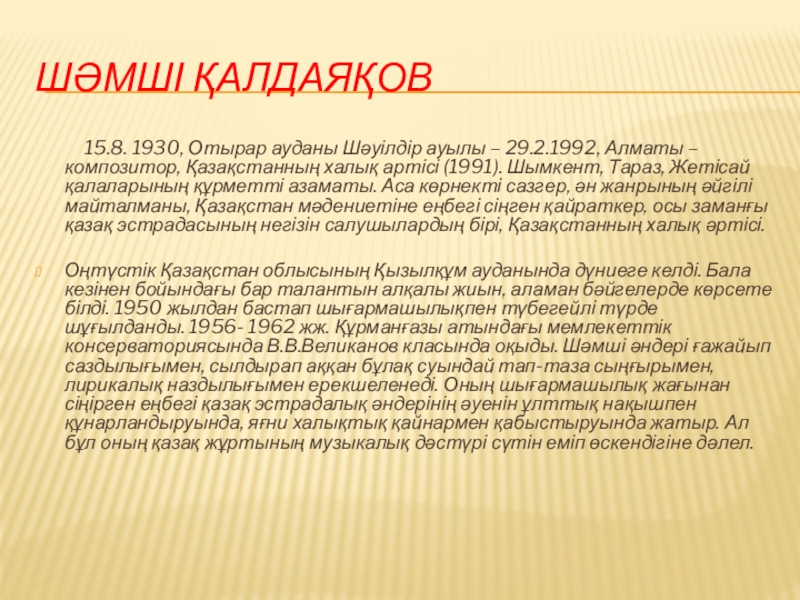 ШӘМШІ ҚАЛДАЯҚОВ

15.8. 1930, Отырар ауданы Шәуілдір ауылы – 29.2.1992, Алматы – композитор, Қазақстанның халық артісі (1991). Шымкент, Тараз, Жетісай қалаларының құрметті азаматы. Аса көрнекті сазгер, ән жанрының әйгілі майталманы, Қазақстан мәдениетіне еңбегі сіңген қайраткер, осы заманғы қазақ эстрадасының негізін салушылардың бірі, Қазақстанның халық әртісі.

Оңтүстік Қазақстан облысының Қызылқұм ауданында дүниеге келді. Бала кезінен бойындағы бар талантын алқалы жиын, аламан бәйгелерде көрсете білді. 1950 жылдан бастап шығармашылықпен түбегейлі түрде шұғылданды. 1956- 1962 жж. Құрманғазы атындағы мемлекеттік консерваториясында В.В.Великанов класында оқыды. Шәмші әндері ғажайып саздылығымен, сылдырап аққан бұлақ суындай тап-таза сыңғырымен, лирикалық наздылығымен ерекшеленеді. Оның шығармашылық жағынан сіңірген еңбегі қазақ эстрадалық әндерінің әуенін ұлттық нақышпен құнарландыруында, яғни халықтық қайнармен қабыстыруында жатыр. Ал бұл оның қазақ жұртының музыкалық дәстүрі сүтін еміп өскендігіне дәлел.